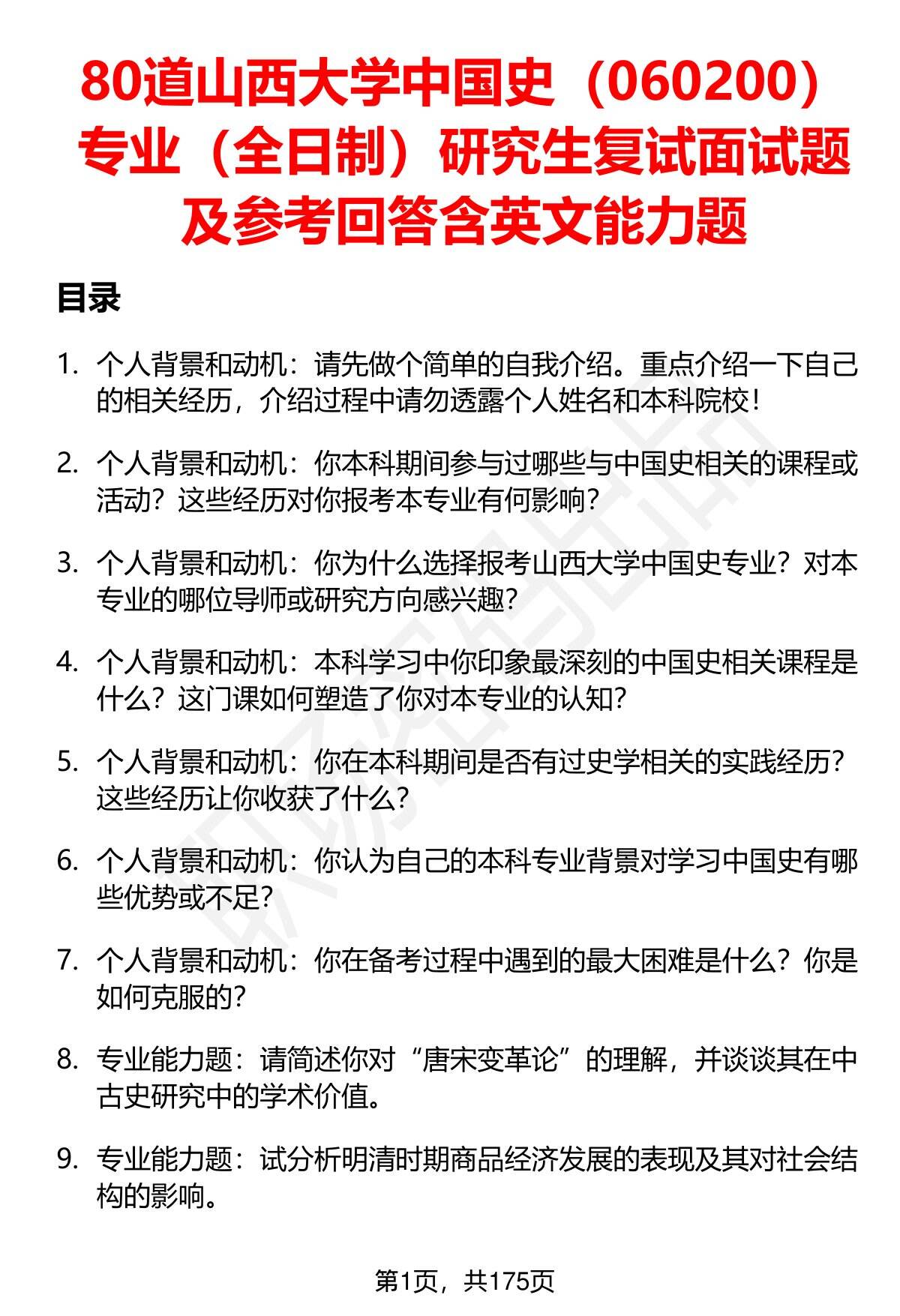 80道山西大学中国史（060200）专业（全日制）研究生复试面试题及参考回答含英文能力题

目录

1. 个人背景和动机：请先做个简单的自我介绍。重点介绍一下自己的相关经历，介绍过程中请勿透露个人姓名和本科院校！

2. 个人背景和动机：你本科期间参与过哪些与中国史相关的课程或活动？这些经历对你报考本专业有何影响？

3. 个人背景和动机：你为什么选择报考山西大学中国史专业？对本专业的哪位导师或研究方向感兴趣？

4. 个人背景和动机：本科学习中你印象最深刻的中国史相关课程是什么？这门课如何塑造了你对本专业的认知？

5. 个人背景和动机：你在本科期间是否有过史学相关的实践经历？这些经历让你收获了什么？

6. 个人背景和动机：你认为自己的本科专业背景对学习中国史有哪些优势或不足？

7. 个人背景和动机：你在备考过程中遇到的最大困难是什么？你是如何克服的？

8. 专业能力题：请简述你对“唐宋变革论”的理解，并谈谈其在中古史研究中的学术价值。

9. 专业能力题：试分析明清时期商品经济发展的表现及其对社会结构的影响。

第1页，共175页